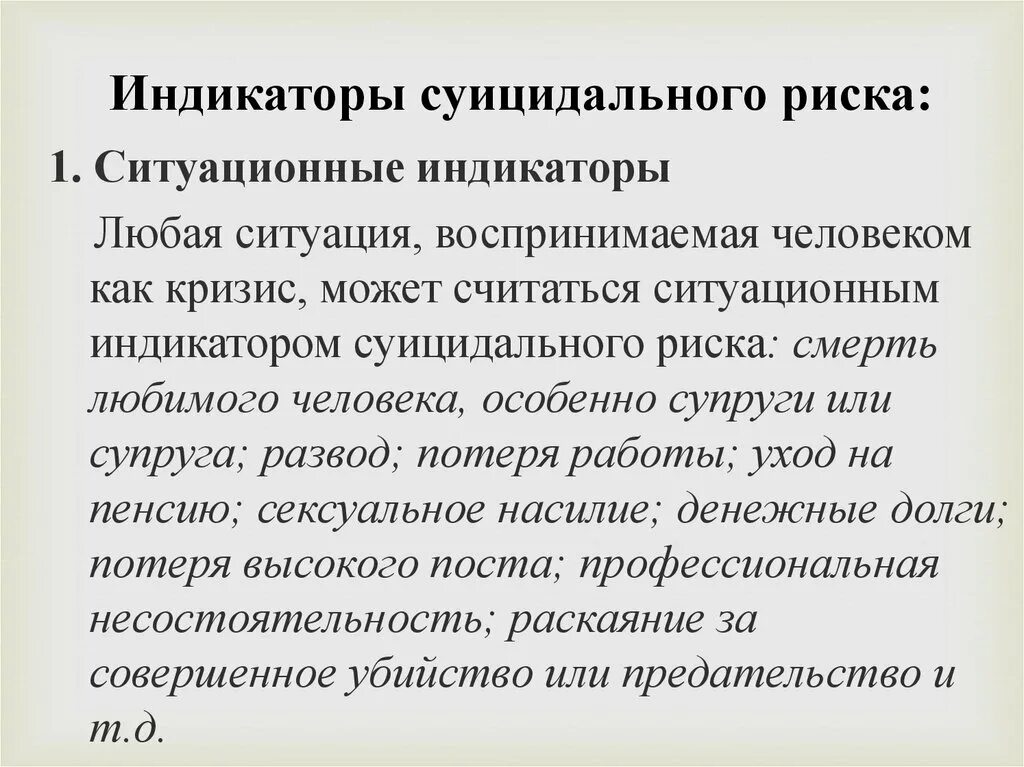 Индикаторы суицидального риска:

1. Ситуационные индикаторы

Любая ситуация, воспринимаемая человеком как кризис, может считаться ситуационным индикатором суицидального риска: смерть любимого человека, особенно супруги или супруга; развод; потеря работы; уход на пенсию; сексуальное насилие; денежные долги; потеря высокого поста; профессиональная несостоятельность; раскаяние за совершенное убийство или предательство и т.д.